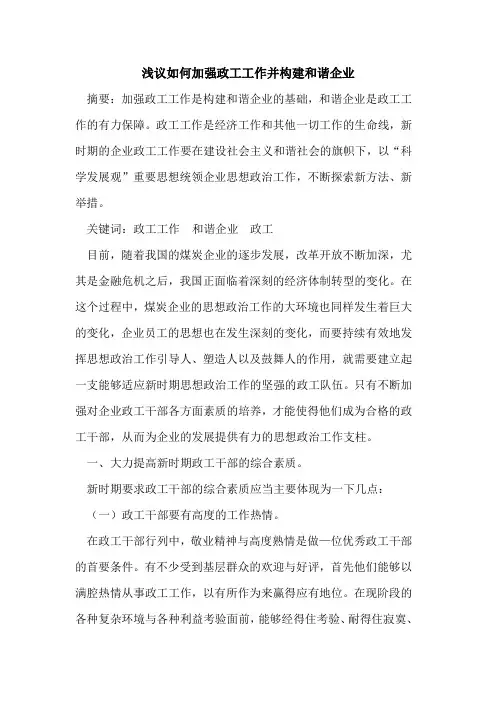 浅议如何加强政工工作并构建和谐企业

摘要：加强政工工作是构建和谐企业的基础，和谐企业是政工工作的有力保障。政工工作是经济工作和其他一切工作的生命线，新时期的企业政工工作要在建设社会主义和谐社会的旗帜下，以“科学发展观”重要思想统领企业思想政治工作，不断探索新方法、新举措。

关键词：政工工作　和谐企业　政工

目前，随着我国的煤炭企业的逐步发展，改革开放不断加深，尤其是金融危机之后，我国正面临着深刻的经济体制转型的变化。在这个过程中，煤炭企业的思想政治工作的大环境也同样发生着巨大的变化，企业员工的思想也在发生深刻的变化，而要持续有效地发挥思想政治工作引导人、塑造人以及鼓舞人的作用，就需要建立起一支能够适应新时期思想政治工作的坚强的政工队伍。只有不断加强对企业政工干部各方面素质的培养，才能使得他们成为合格的政工干部，从而为企业的发展提供有力的思想政治工作支柱。

一、大力提高新时期政工干部的综合素质。

新时期要求政工干部的综合素质应当主要体现为一下几点：

（一）政工干部要有高度的工作热情。

在政工干部行列中，敬业精神与高度熟情是做一位优秀政工干部的首要条件。有不少受到基层群众的欢迎与好评，首先他们能够以满腔热情从事政工工作，以有所作为来赢得应有地位。在现阶段的各种复杂环境与各种利益考验面前，能够经得住考验、耐得住寂寞、